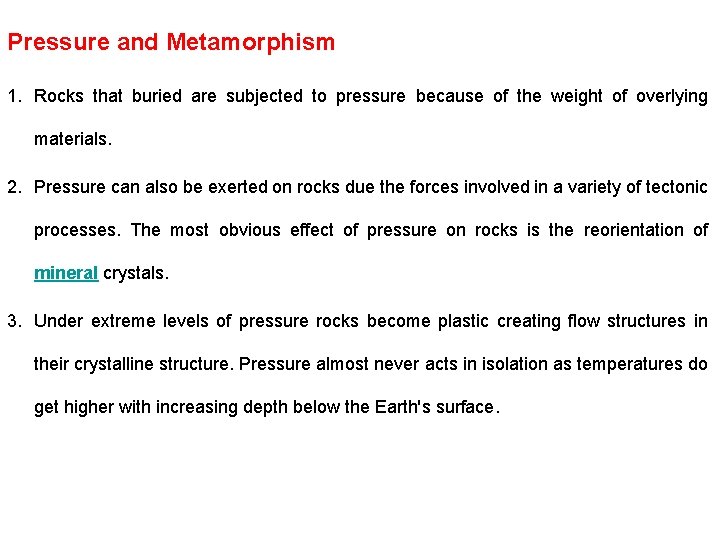 Pressure and Metamorphism

1. Rocks that buried are subjected to pressure because of the weight of overlying materials.

2. Pressure can also be exerted on rocks due the forces involved in a variety of tectonic processes. The most obvious effect of pressure on rocks is the reorientation of mineral crystals.

3. Under extreme levels of pressure rocks become plastic creating flow structures in their crystalline structure. Pressure almost never acts in isolation as temperatures do get higher with increasing depth below the Earth's surface.